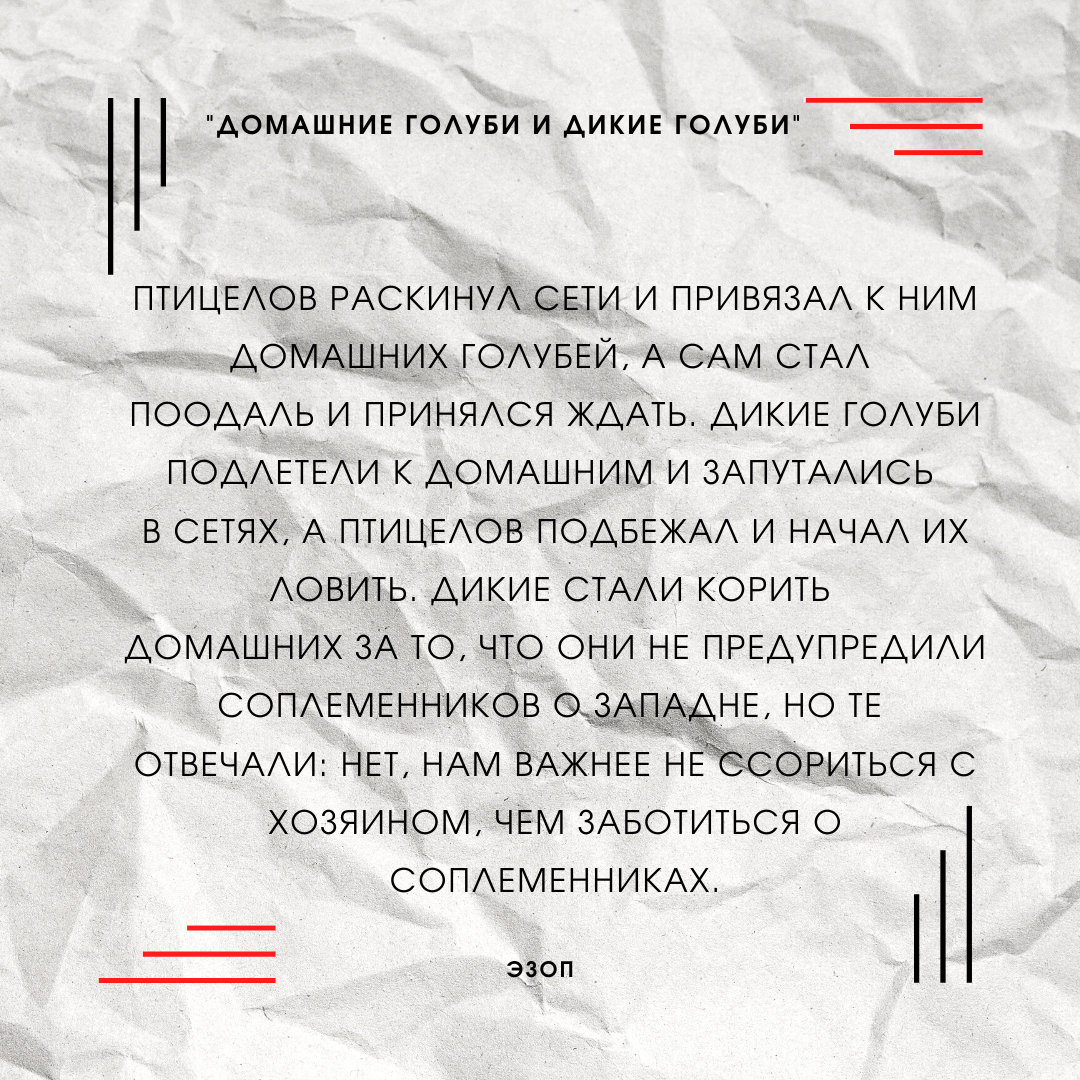 "ДОМАШНИЕ ГОЛУБИ И ДИКИЕ ГОЛУБИ"

ПТИЦЕЛОВ РАСКИНУЛ СЕТИ И ПРИВЯЗАЛ К НИМ ДОМАШНИХ ГОЛУБЕЙ, А САМ СТАЛ ПООДАЛЬ И ПРИНЯЛСЯ ЖДАТЬ. ДИКИЕ ГОЛУБИ ПОДЛЕТЕЛИ К ДОМАШНИМ И ЗАПУТАЛИСЬ В СЕТЯХ, А ПТИЦЕЛОВ ПОДБЕЖАЛ И НАЧАЛ ИХ ЛОВИТЬ. ДИКИЕ СТАЛИ КОРИТЬ ДОМАШНИХ ЗА ТО, ЧТО ОНИ НЕ ПРЕДУПРЕДИЛИ СОПЛЕМЕННИКОВ О ЗАПАДНЕ, НО ТЕ ОТВЕЧАЛИ: НЕТ, НАМ ВАЖНЕЕ НЕ ССОРИТЬСЯ С ХОЗЯИНОМ, ЧЕМ ЗАБОТИТЬСЯ О СОПЛЕМЕННИКАХ.

ЭЗОП